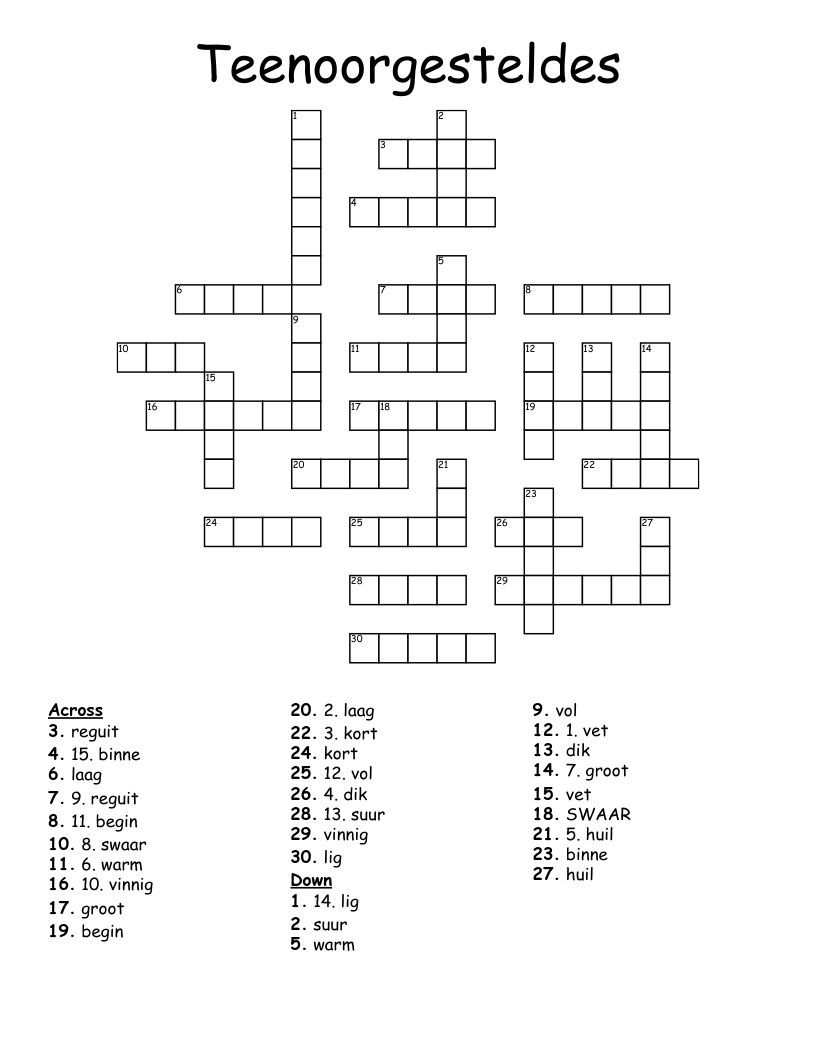 Teenoorgesteldes

1 2 3 4 5 6 7 8 9 10 11 12 13 14 15 16 17 18 19 20 21 22 23 24 25 26 27 28 29 30

Across
3. reguit
4. 15. binne
6. laag
7. 9. reguit
8. 11. begin
10. 8. swaar
11. 6. warm
16. 10. vinnig
17. groot
19. begin
20. 2. laag
22. 3. kort
24. kort
25. 12. vol
26. 4. dik
28. 13. suur
29. vinnig
30. lig

Down
1. 14. lig
2. suur
5. warm
9. vol
12. 1. vet
13. dik
14. 7. groot
15. vet
18. SWAAR
21. 5. huil
23. binne
27. huil